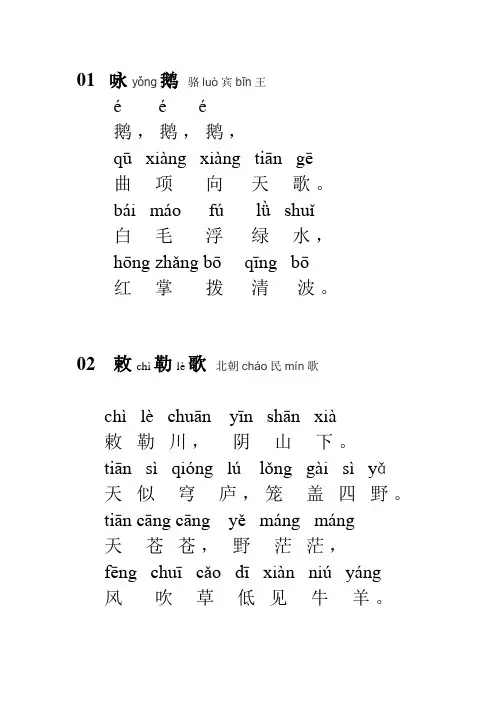 01 咏 yǒng 鹅 骆 luò 宾 bīn 王

é é é
鹅，鹅，鹅，
qū xiàng xiàng tiān gē
曲 项 向 天 歌。
bái máo fú lǜ shuǐ
白 毛 浮 绿 水，
hōng zhǎng bō qīng bō
红 掌 拨 清 波。

02 敕 chì 勒 lè 歌 北朝 cháo 民 mín 歌

chì lè chuān yīn shān xià
敕 勒 川， 阴 山 下。
tiān sì qióng lú lǒng gài sì yǎ
天 似 穹 庐，笼 盖 四 野。
tiān cāng cāng yě máng máng
天 苍 苍， 野 茫 茫，
fēng chuī cǎo dī xiàn niú yáng
风 吹 草 低 见 牛 羊。